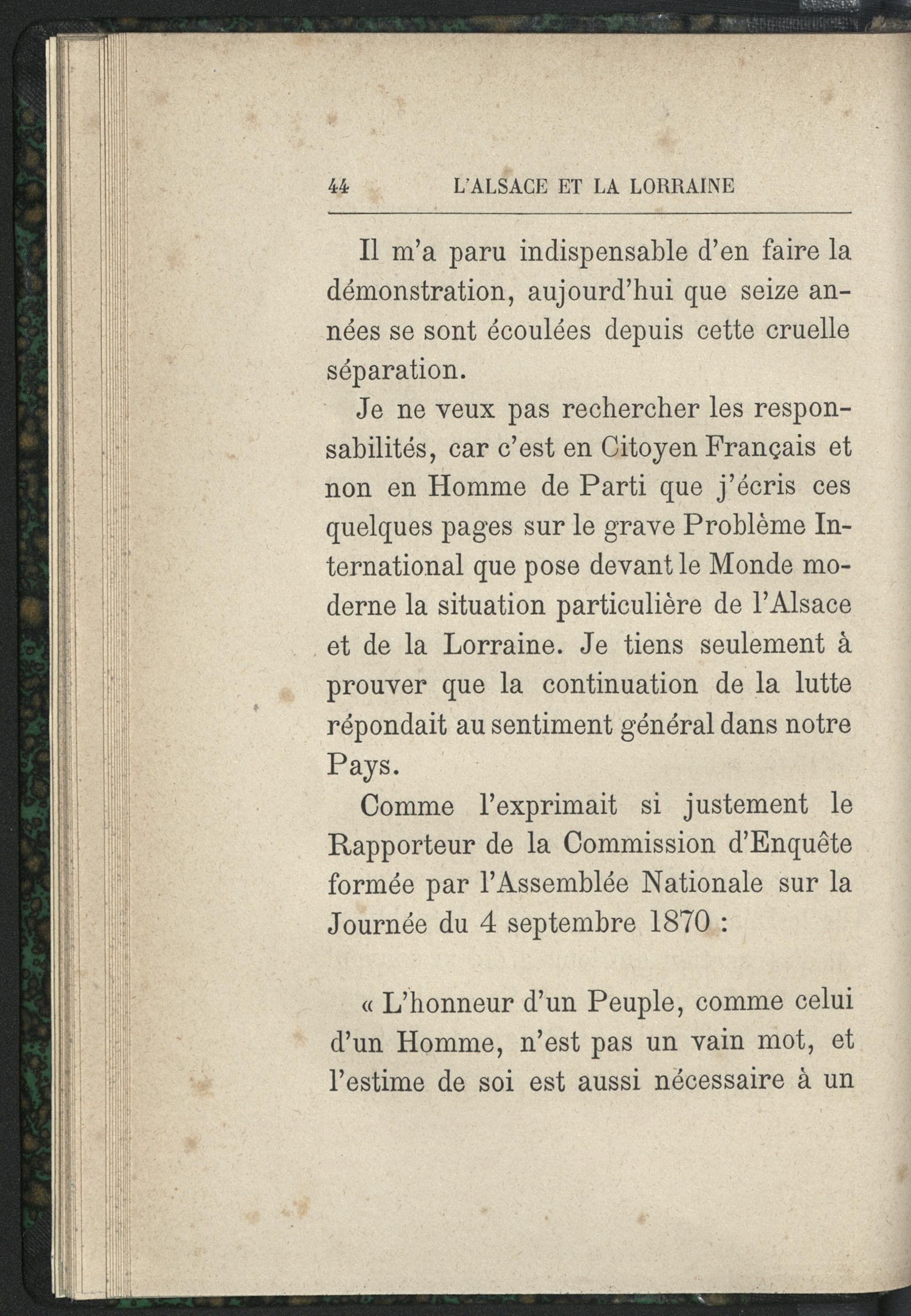 44 L'ALSACE ET LA LORRAINE

Il m'a paru indispensable d'en faire la démonstration, aujourd'hui que seize années se sont écoulées depuis cette cruelle séparation.

Je ne veux pas rechercher les responsabilités, car c'est en Citoyen Français et non en Homme de Parti que j'écris ces quelques pages sur le grave Problème International que pose devant le Monde moderne la situation particulière de l'Alsace et de la Lorraine. Je tiens seulement à prouver que la continuation de la lutte répondait au sentiment général dans notre Pays.

Comme l'exprimait si justement le Rapporteur de la Commission d'Enquête formée par l'Assemblée Nationale sur la Journée du 4 septembre 1870 :

« L'honneur d'un Peuple, comme celui d'un Homme, n'est pas un vain mot, et l'estime de soi est aussi nécessaire à un